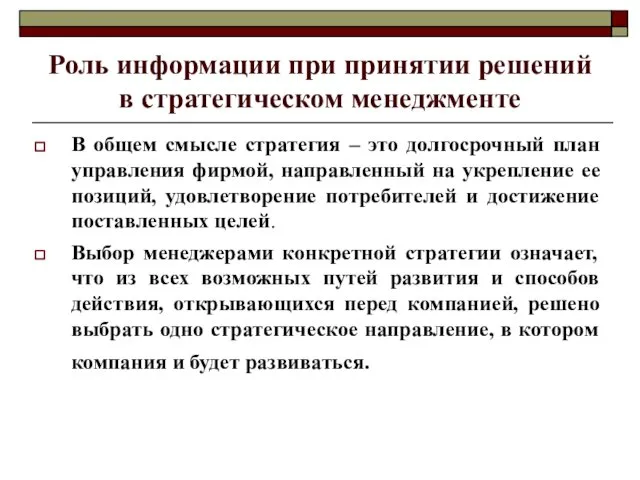 Роль информации при принятии решений в стратегическом менеджменте

В общем смысле стратегия – это долгосрочный план управления фирмой, направленный на укрепление ее позиций, удовлетворение потребителей и достижение поставленных целей.

Выбор менеджерами конкретной стратегии означает, что из всех возможных путей развития и способов действия, открывающихся перед компанией, решено выбрать одно стратегическое направление, в котором компания и будет развиваться.